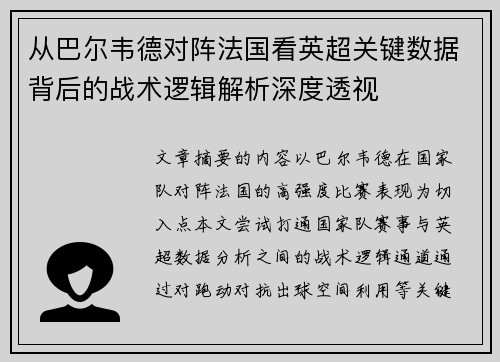 从巴尔韦德对阵法国看英超关键数据背后的战术逻辑解析深度透视

文章摘要的内容以巴尔韦德在国家队对阵法国的高强度比赛表现为切入点本文尝试打通国家队赛事与英超数据分析之间的战术逻辑通道通过对跑动对抗出球空间利用等关键